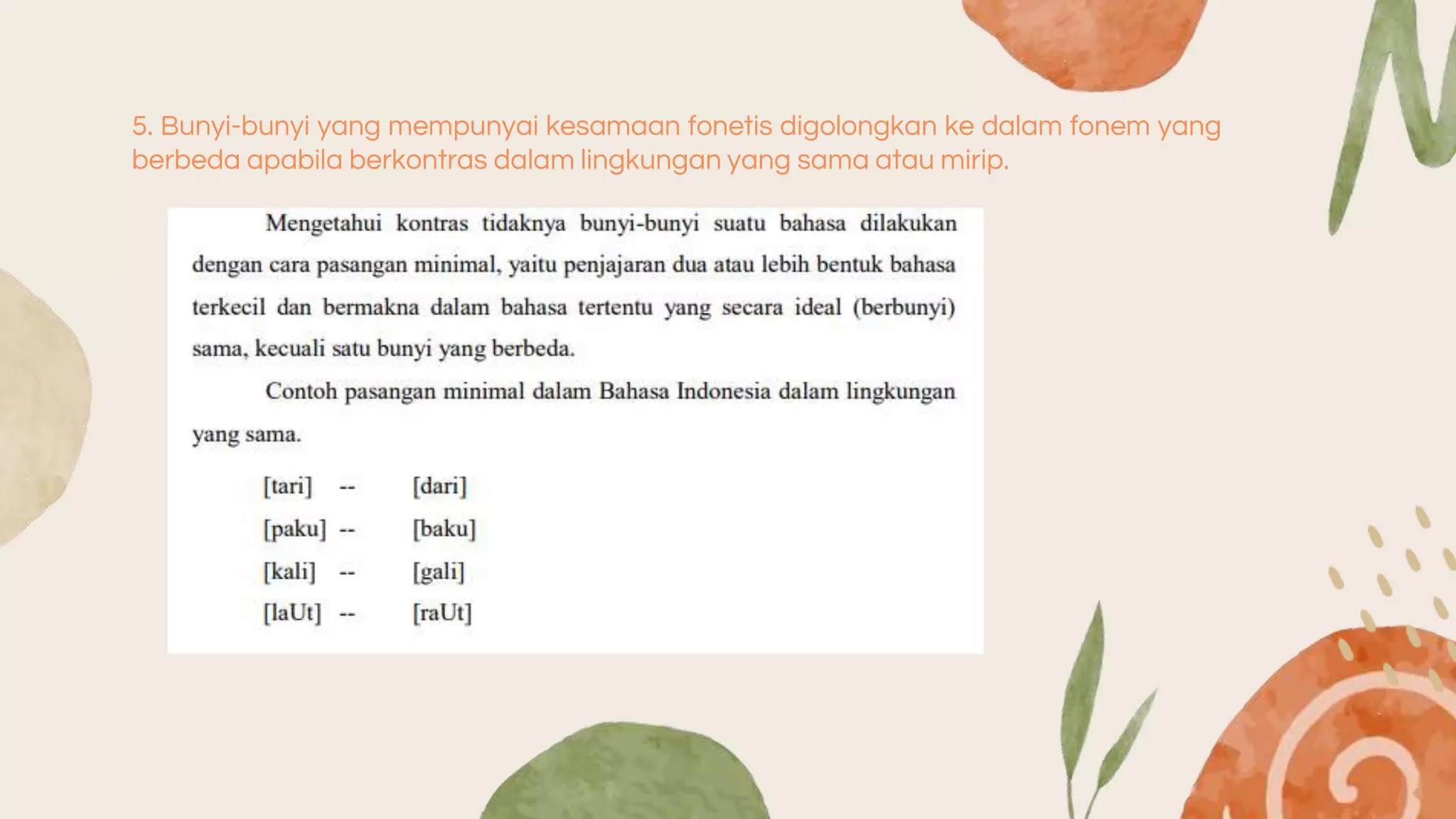 5. Bunyi-bunyi yang mempunyai kesamaan fonetis digolongkan ke dalam fonem yang berbeda apabila berkontras dalam lingkungan yang sama atau mirip.

Mengetahui kontras tidaknya bunyi-bunyi suatu bahasa dilakukan dengan cara pasangan minimal, yaitu penjajaran dua atau lebih bentuk bahasa terkecil dan bermakna dalam bahasa tertentu yang secara ideal (berbunyi) sama, kecuali satu bunyi yang berbeda.

Contoh pasangan minimal dalam Bahasa Indonesia dalam lingkungan yang sama.

[tari] -- [dari]
[paku] -- [baku]
[kali] -- [gali]
[laUt] -- [raUt]